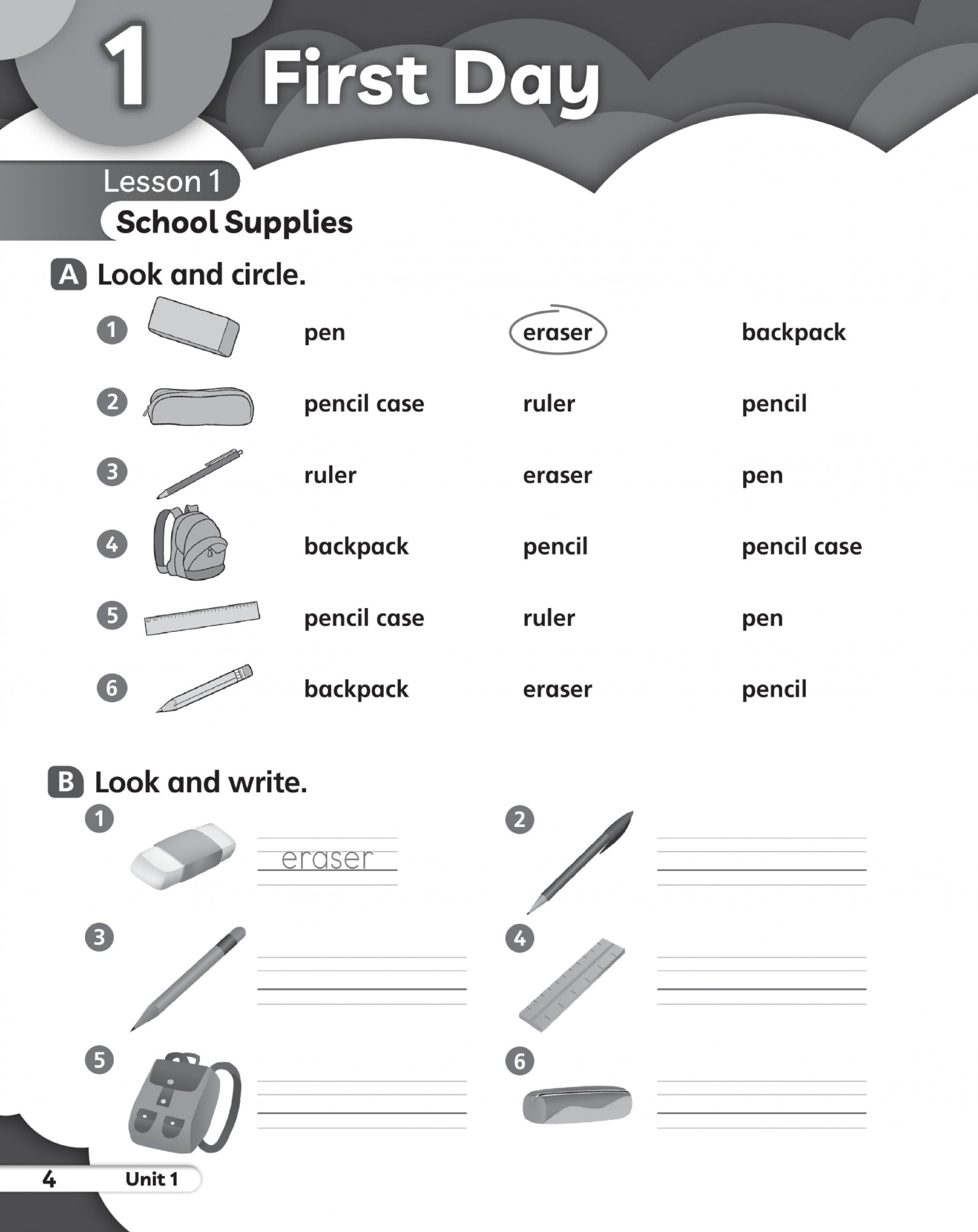 1 First Day

Lesson 1
School Supplies

A Look and circle.

1 pen eraser backpack

2 pencil case ruler pencil

3 ruler eraser pen

4 backpack pencil pencil case

5 pencil case ruler pen

6 backpack eraser pencil

B Look and write.

1 eraser

2 ____

3 ____

4 ____

5 ____

6 ____

4 Unit 1